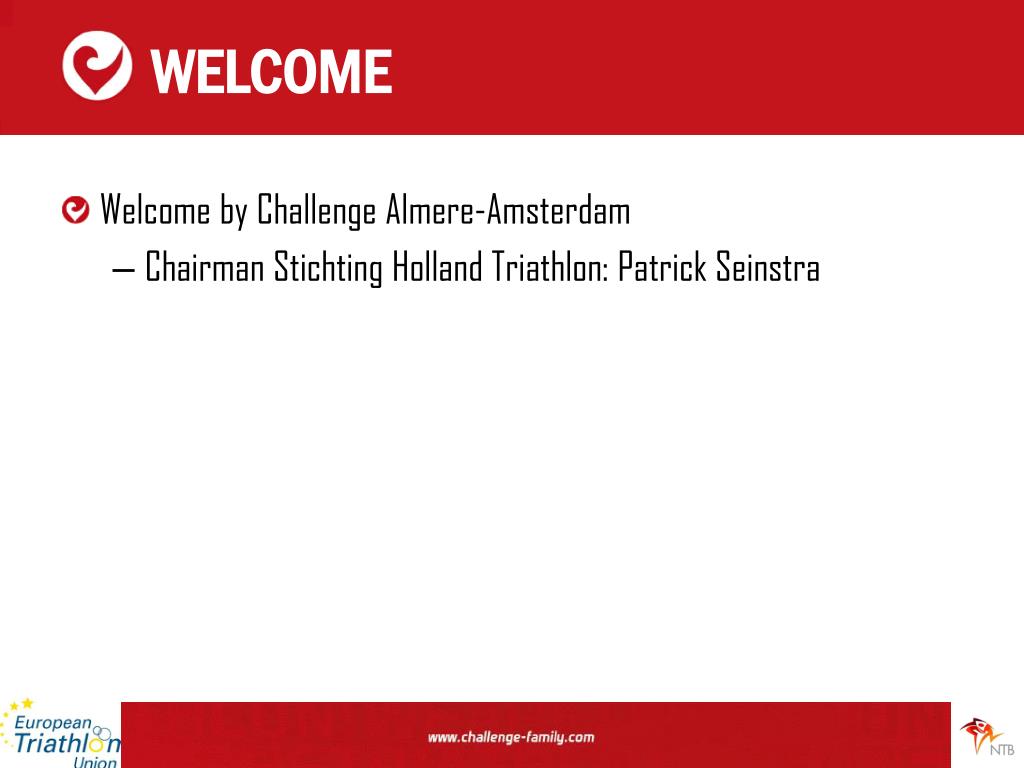 WELCOME

Welcome by Challenge Almere-Amsterdam

– Chairman Stichting Holland Triathlon: Patrick Seinstra

European Triathlon Union

www.challenge-family.com

NTB